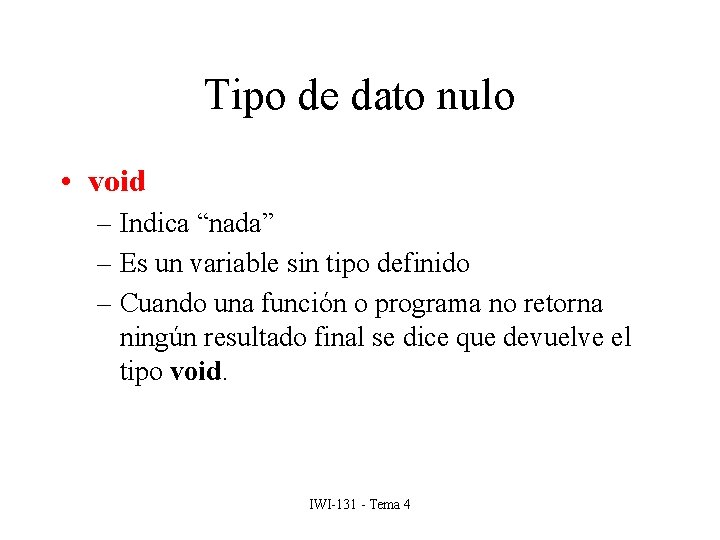 Tipo de dato nulo

• void
– Indica “nada”
– Es un variable sin tipo definido
– Cuando una función o programa no retorna ningún resultado final se dice que devuelve el tipo void.

IWI-131 - Tema 4